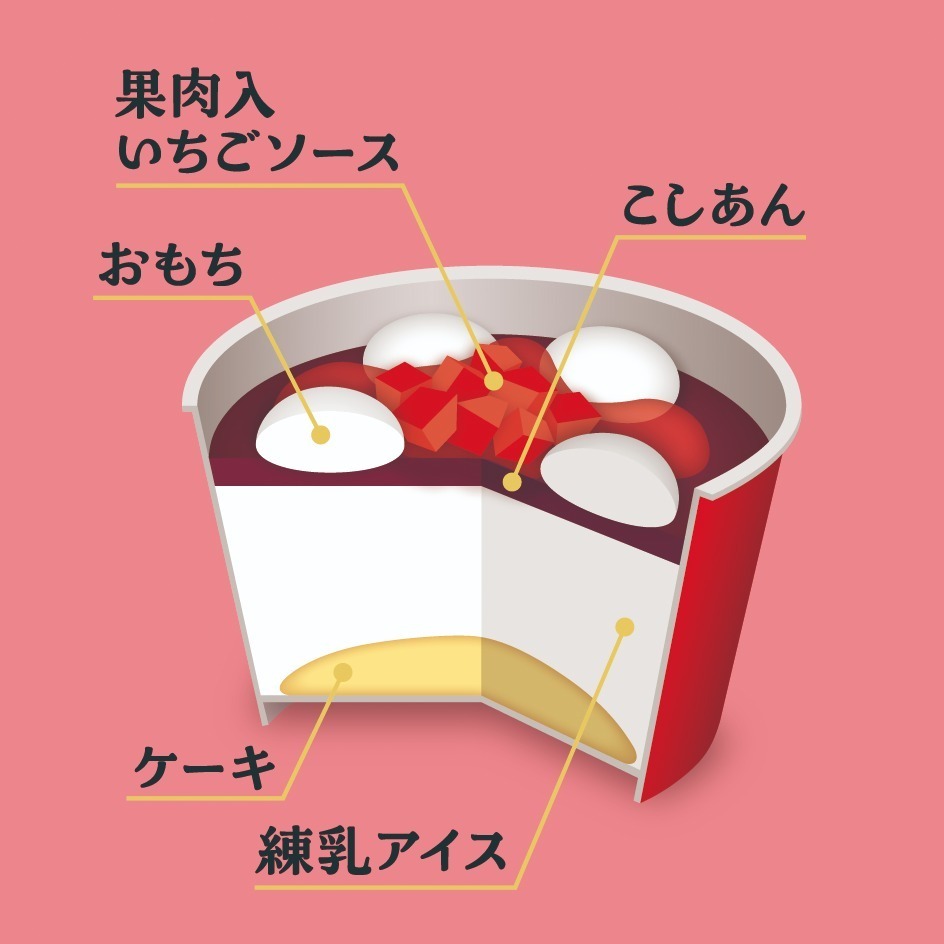 果肉入
いちごソース

こしあん

おもち

ケーキ

練乳アイス